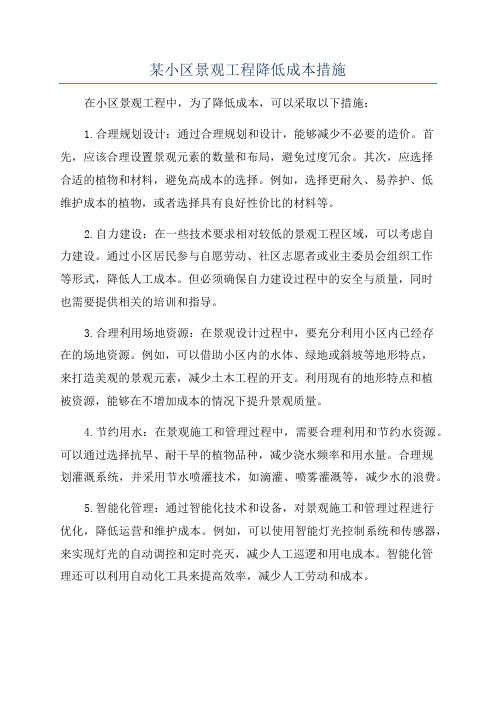 某小区景观工程降低成本措施

在小区景观工程中，为了降低成本，可以采取以下措施：

1.合理规划设计：通过合理规划和设计，能够减少不必要的造价。首先，应该合理设置景观元素的数量和布局，避免过度冗余。其次，应选择合适的植物和材料，避免高成本的选择。例如，选择更耐久、易养护、低维护成本的植物，或者选择具有良好性价比的材料等。

2.自力建设：在一些技术要求相对较低的景观工程区域，可以考虑自力建设。通过小区居民参与自愿劳动、社区志愿者或业主委员会组织工作等形式，降低人工成本。但必须确保自力建设过程中的安全与质量，同时也需要提供相关的培训和指导。

3.合理利用场地资源：在景观设计过程中，要充分利用小区内已经存在的场地资源。例如，可以借助小区内的水体、绿地或斜坡等地形特点，来打造美观的景观元素，减少土木工程的开支。利用现有的地形特点和植被资源，能够在不增加成本的情况下提升景观质量。

4.节约用水：在景观施工和管理过程中，需要合理利用和节约水资源。可以通过选择抗旱、耐干旱的植物品种，减少浇水频率和用水量。合理规划灌溉系统，并采用节水喷灌技术，如滴灌、喷雾灌溉等，减少水的浪费。

5.智能化管理：通过智能化技术和设备，对景观施工和管理过程进行优化，降低运营和维护成本。例如，可以使用智能灯光控制系统和传感器，来实现灯光的自动调控和定时亮灭，减少人工巡逻和用电成本。智能化管理还可以利用自动化工具来提高效率，减少人工劳动和成本。